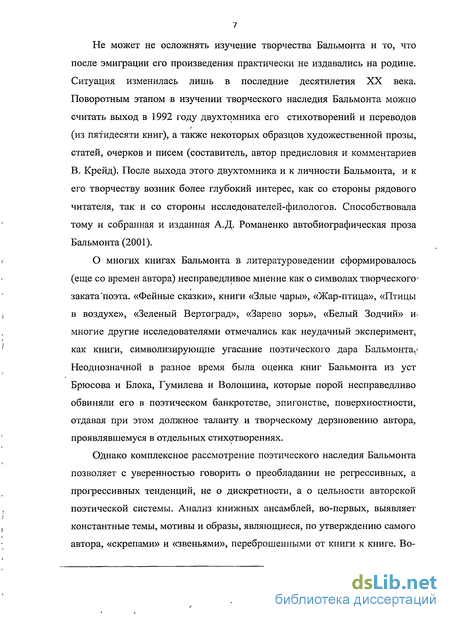 7

Не может не осложнять изучение творчества Бальмонта и то, что после эмиграции его произведения практически не издавались на родине. Ситуация изменилась лишь в последние десятилетия XX века. Поворотным этапом в изучении творческого наследия Бальмонта можно считать выход в 1992 году двухтомника его стихотворений и переводов (из пятидесяти книг), а также некоторых образцов художественной прозы, статей, очерков и писем (составитель, автор предисловия и комментариев В. Крейд). После выхода этого двухтомника и к личности Бальмонта, и к его творчеству возник более глубокий интерес, как со стороны рядового читателя, так и со стороны исследователей-филологов. Способствовала тому и собранная и изданная А.Д. Романенко автобиографическая проза Бальмонта (2001).

О многих книгах Бальмонта в литературоведении сформировалось (еще со времен автора) несправедливое мнение как о символах творческого заката поэта. «Фейные сказки», книги «Злые чары», «Жар-птица», «Птицы в воздухе», «Зеленый Вертоград», «Зарево зорь», «Белый Зодчий» и многие другие исследователями отмечались как неудачный эксперимент, как книги, символизирующие угасание поэтического дара Бальмонта. Неоднозначной в разное время была оценка книг Бальмонта из уст Брюсова и Блока, Гумилева и Волошина, которые порой несправедливо обвиняли его в поэтическом банкротстве, эпигонстве, поверхностности, отдавая при этом должное таланту и творческому дерзновению автора, проявлявшемуся в отдельных стихотворениях.

Однако комплексное рассмотрение поэтического наследия Бальмонта позволяет с уверенностью говорить о преобладании не регрессивных, а прогрессивных тенденций, не о дискретности, а о цельности авторской поэтической системы. Анализ книжных ансамблей, во-первых, выявляет константные темы, мотивы и образы, являющиеся, по утверждению самого автора, «скрепами» и «звеньями», переброшенными от книги к книге. Во-

dsLib.net
библиотека диссертаций